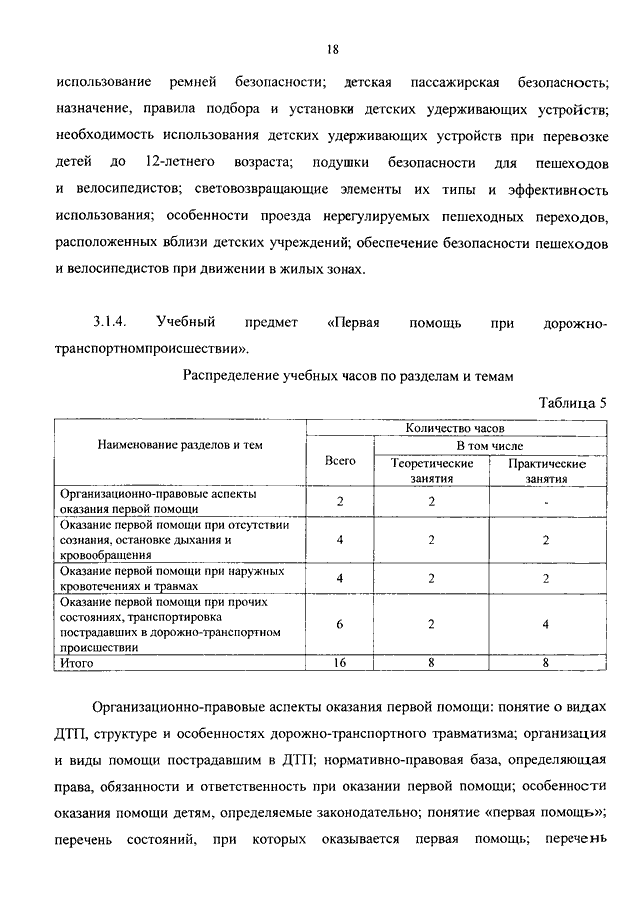 18

использование ремней безопасности; детская пассажирская безопасность; назначение, правила подбора и установки детских удерживающих устройств; необходимость использования детских удерживающих устройств при перевозке детей до 12-летнего возраста; подушки безопасности для пешеходов и велосипедистов; световозвращающие элементы их типы и эффективность использования; особенности проезда нерегулируемых пешеходных переходов, расположенных вблизи детских учреждений; обеспечение безопасности пешеходов и велосипедистов при движении в жилых зонах.

3.1.4. Учебный предмет «Первая помощь при дорожно-транспортномпроисшествии».

Распределение учебных часов по разделам и темам

Таблица 5

| Наименование разделов и тем | Количество часов | | |
|---|---|---|---|
| | Всего | В том числе | |
| | | Теоретические занятия | Практические занятия |
| Организационно-правовые аспекты оказания первой помощи | 2 | 2 | - |
| Оказание первой помощи при отсутствии сознания, остановке дыхания и кровообращения | 4 | 2 | 2 |
| Оказание первой помощи при наружных кровотечениях и травмах | 4 | 2 | 2 |
| Оказание первой помощи при прочих состояниях, транспортировка пострадавших в дорожно-транспортном происшествии | 6 | 2 | 4 |
| Итого | 16 | 8 | 8 |

Организационно-правовые аспекты оказания первой помощи: понятие о видах ДТП, структуре и особенностях дорожно-транспортного травматизма; организация и виды помощи пострадавшим в ДТП; нормативно-правовая база, определяющая права, обязанности и ответственность при оказании первой помощи; особенности оказания помощи детям, определяемые законодательно; понятие «первая помощь»; перечень состояний, при которых оказывается первая помощь; перечень